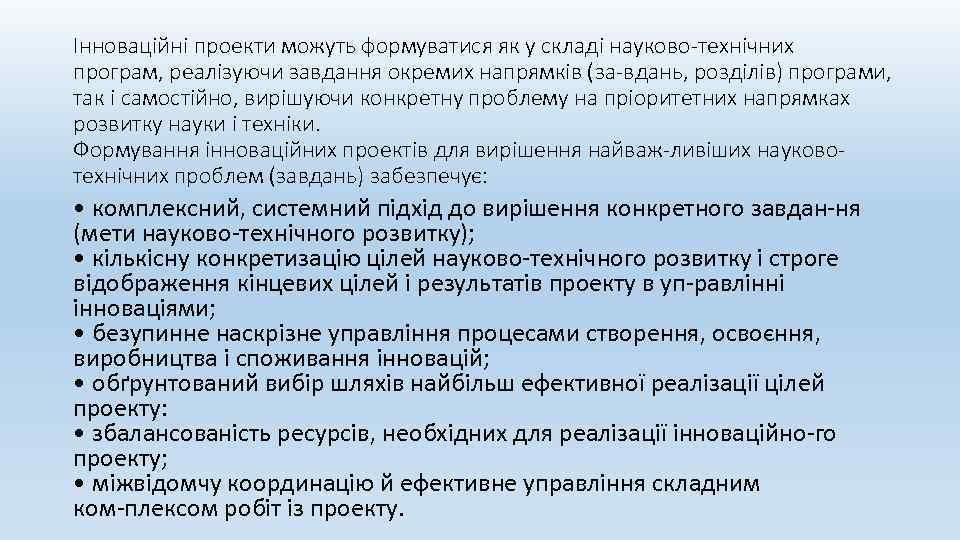 Інноваційні проекти можуть формуватися як у складі науково-технічних програм, реалізуючи завдання окремих напрямків (за-вдань, розділів) програми, так і самостійно, вирішуючи конкретну проблему на пріоритетних напрямках розвитку науки і техніки.
Формування інноваційних проектів для вирішення найваж-ливіших науково-технічних проблем (завдань) забезпечує:

• комплексний, системний підхід до вирішення конкретного завдан-ня (мети науково-технічного розвитку);
• кількісну конкретизацію цілей науково-технічного розвитку і строге відображення кінцевих цілей і результатів проекту в уп-равлінні інноваціями;
• безупинне наскрізне управління процесами створення, освоєння, виробництва і споживання інновацій;
• обґрунтований вибір шляхів найбільш ефективної реалізації цілей проекту:
• збалансованість ресурсів, необхідних для реалізації інноваційно-го проекту;
• міжвідомчу координацію й ефективне управління складним ком-плексом робіт із проекту.